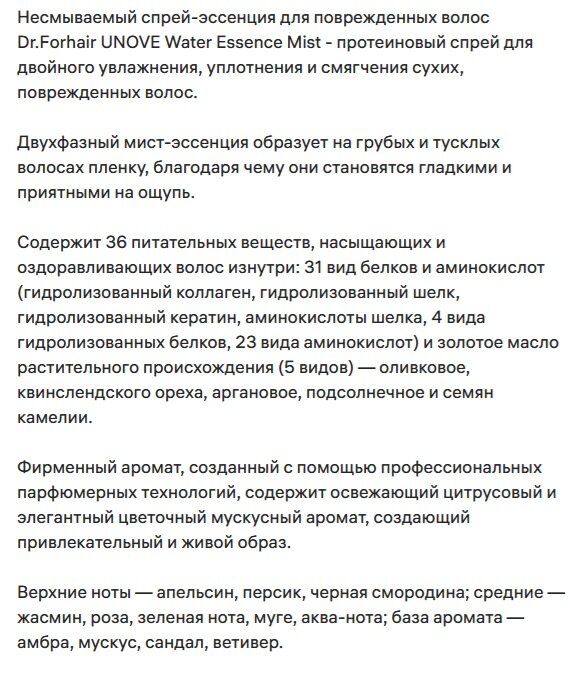 Несмываемый спрей-эссенция для поврежденных волос Dr.Forhair UNOVE Water Essence Mist - протеиновый спрей для двойного увлажнения, уплотнения и смягчения сухих, поврежденных волос.

Двухфазный мист-эссенция образует на грубых и тусклых волосах пленку, благодаря чему они становятся гладкими и приятными на ощупь.

Содержит 36 питательных веществ, насыщающих и оздоравливающих волос изнутри: 31 вид белков и аминокислот (гидролизованный коллаген, гидролизованный шелк, гидролизованный кератин, аминокислоты шелка, 4 вида гидролизованных белков, 23 вида аминокислот) и золотое масло растительного происхождения (5 видов) — оливковое, квинслендского ореха, аргановое, подсолнечное и семян камелии.

Фирменный аромат, созданный с помощью профессиональных парфюмерных технологий, содержит освежающий цитрусовый и элегантный цветочный мускусный аромат, создающий привлекательный и живой образ.

Верхние ноты — апельсин, персик, черная смородина; средние — жасмин, роза, зеленая нота, муге, аква-нота; база аромата — амбра, мускус, сандал, ветивер.